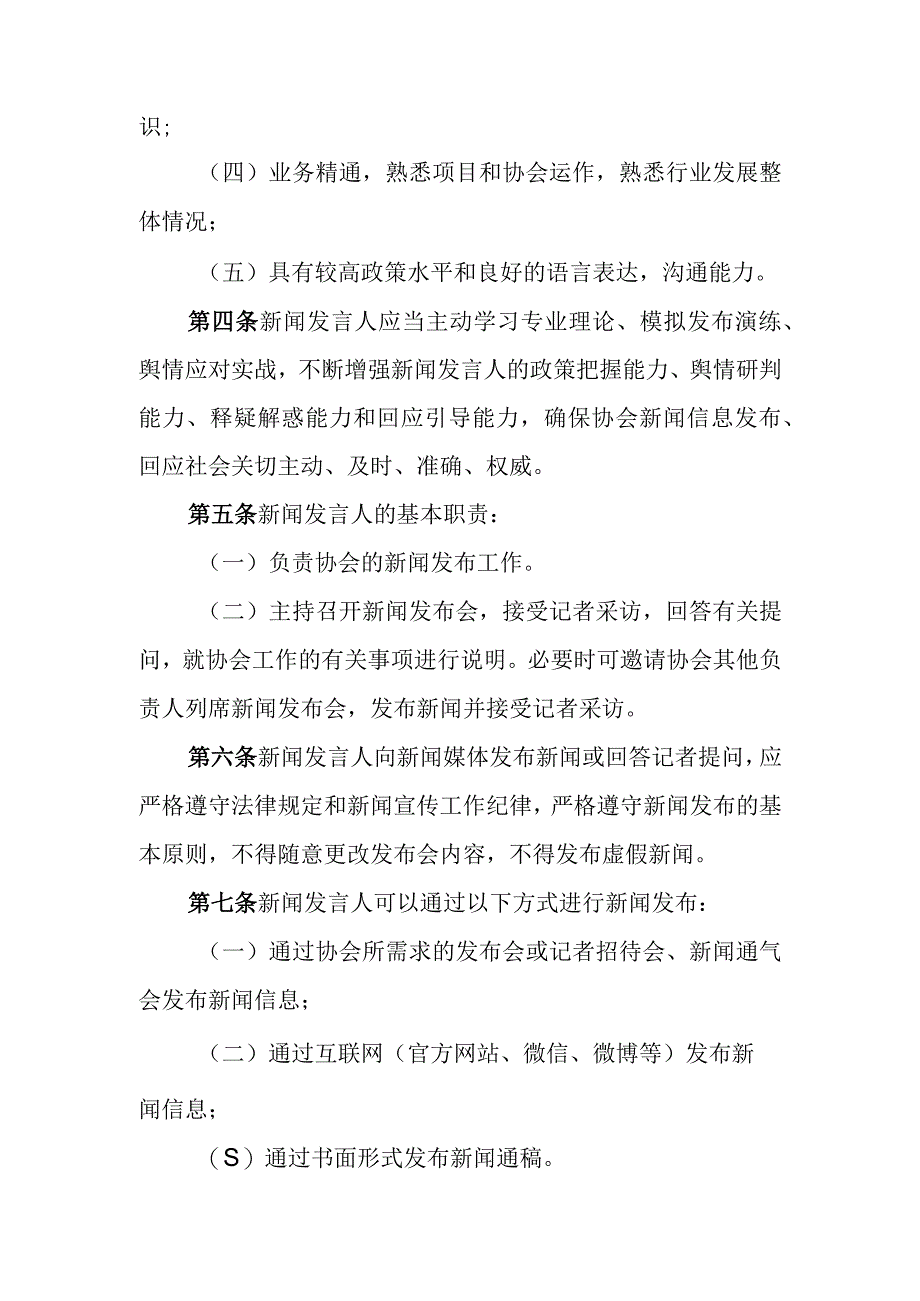 识；

（四）业务精通，熟悉项目和协会运作，熟悉行业发展整体情况；

（五）具有较高政策水平和良好的语言表达，沟通能力。

第四条新闻发言人应当主动学习专业理论、模拟发布演练、舆情应对实战，不断增强新闻发言人的政策把握能力、舆情研判能力、释疑解惑能力和回应引导能力，确保协会新闻信息发布、回应社会关切主动、及时、准确、权威。

第五条新闻发言人的基本职责：

（一）负责协会的新闻发布工作。

（二）主持召开新闻发布会，接受记者采访，回答有关提问，就协会工作的有关事项进行说明。必要时可邀请协会其他负责人列席新闻发布会，发布新闻并接受记者采访。

第六条新闻发言人向新闻媒体发布新闻或回答记者提问，应严格遵守法律规定和新闻宣传工作纪律，严格遵守新闻发布的基本原则，不得随意更改发布会内容，不得发布虚假新闻。

第七条新闻发言人可以通过以下方式进行新闻发布：

（一）通过协会所需求的发布会或记者招待会、新闻通气会发布新闻信息；

（二）通过互联网（官方网站、微信、微博等）发布新闻信息；

（S）通过书面形式发布新闻通稿。